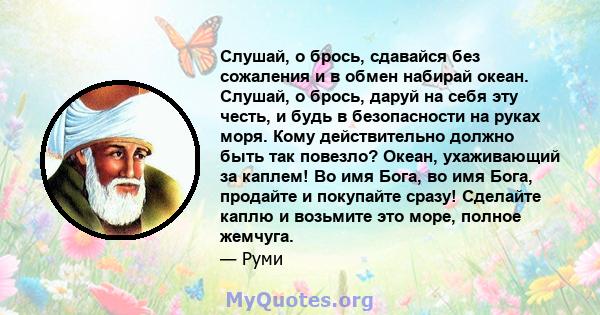 Слушай, о брось, сдавайся без сожаления и в обмен набирай океан. Слушай, о брось, даруй на себя эту честь, и будь в безопасности на руках моря. Кому действительно должно быть так повезло? Океан, ухаживающий за каплем! Во имя Бога, во имя Бога, продайте и покупайте сразу! Сделайте каплю и возьмите это море, полное жемчуга.
— Руми

MyQuotes.org